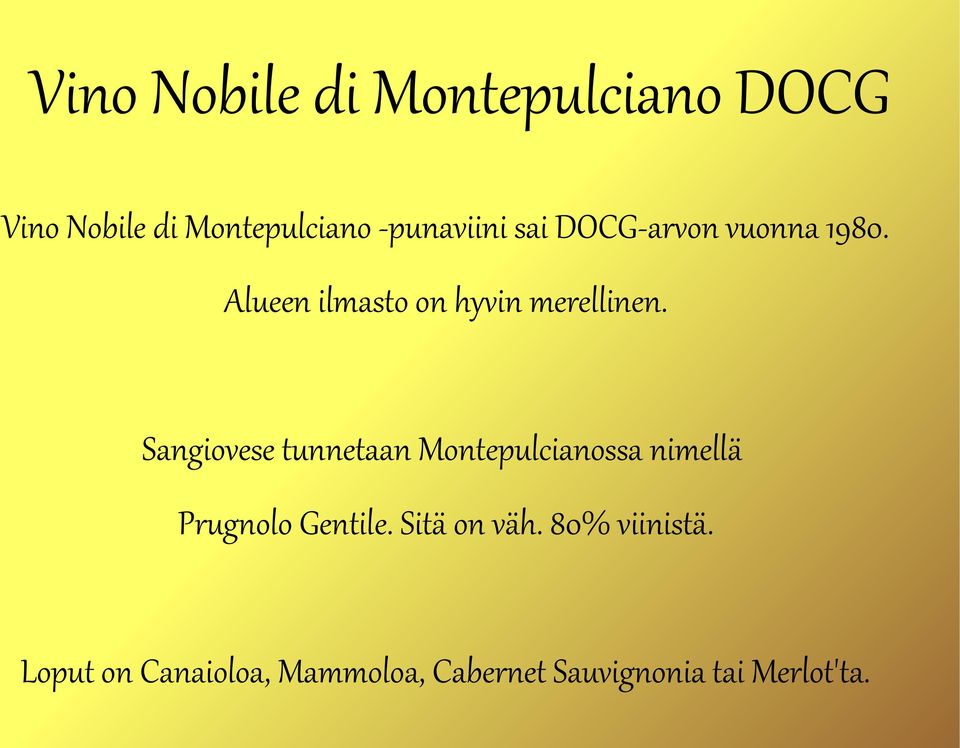 Vino Nobile di Montepulciano DOCG

Vino Nobile di Montepulciano -punaviini sai DOCG-arvon vuonna 1980.

Alueen ilmasto on hyvin merellinen.

Sangiovese tunnetaan Montepulcianossa nimellä

Prugnolo Gentile. Sitä on väh. 80% viinistä.

Loput on Canaioloa, Mammoloa, Cabernet Sauvignonia tai Merlot'ta.